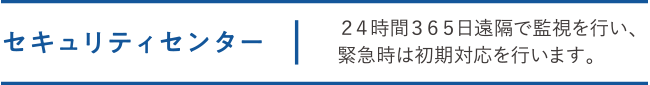 セキュリティセンター

２４時間３６５日遠隔で監視を行い、緊急時は初期対応を行います。